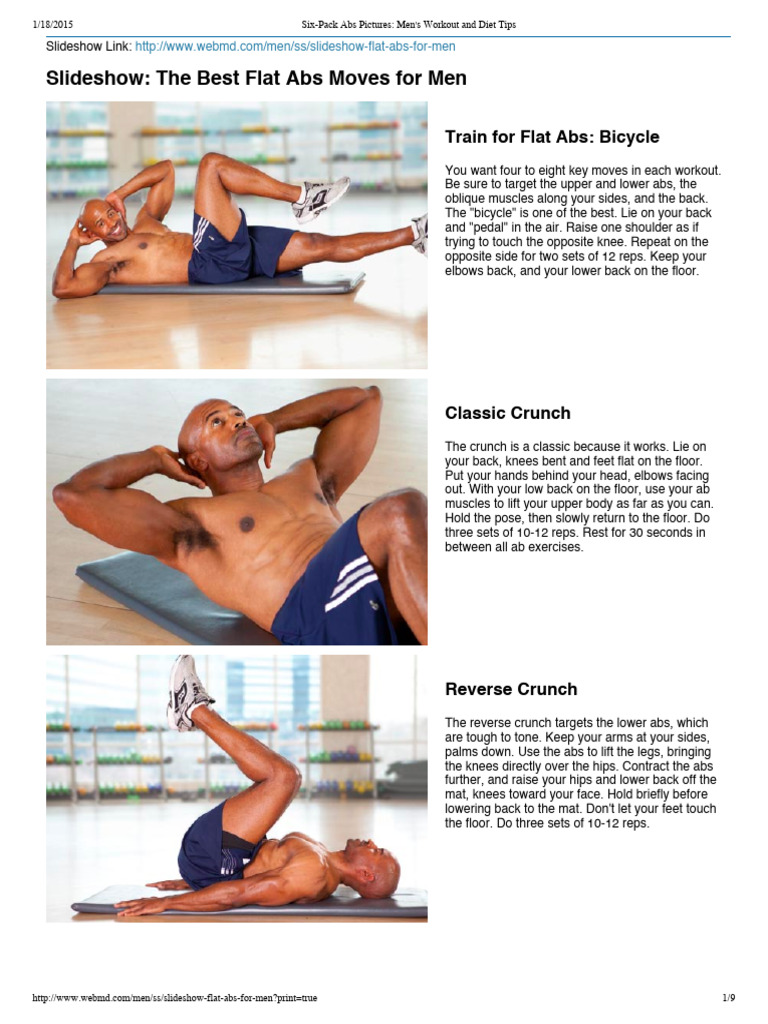 1/18/2015 Six-Pack Abs Pictures: Men's Workout and Diet Tips

Slideshow Link: http://www.webmd.com/men/ss/slideshow-flat-abs-for-men

Slideshow: The Best Flat Abs Moves for Men

Train for Flat Abs: Bicycle

You want four to eight key moves in each workout. Be sure to target the upper and lower abs, the oblique muscles along your sides, and the back. The "bicycle" is one of the best. Lie on your back and "pedal" in the air. Raise one shoulder as if trying to touch the opposite knee. Repeat on the opposite side for two sets of 12 reps. Keep your elbows back, and your lower back on the floor.

Classic Crunch

The crunch is a classic because it works. Lie on your back, knees bent and feet flat on the floor. Put your hands behind your head, elbows facing out. With your low back on the floor, use your ab muscles to lift your upper body as far as you can. Hold the pose, then slowly return to the floor. Do three sets of 10-12 reps. Rest for 30 seconds in between all ab exercises.

Reverse Crunch

The reverse crunch targets the lower abs, which are tough to tone. Keep your arms at your sides, palms down. Use the abs to lift the legs, bringing the knees directly over the hips. Contract the abs further, and raise your hips and lower back off the mat, knees toward your face. Hold briefly before lowering back to the mat. Don't let your feet touch the floor. Do three sets of 10-12 reps.

http://www.webmd.com/men/ss/slideshow-flat-abs-for-men?print=true 1/9